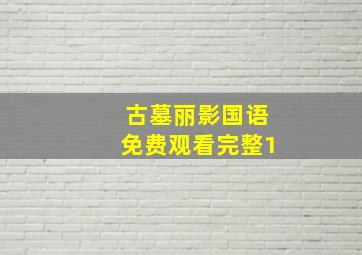 古墓丽影国语
免费观看完整1